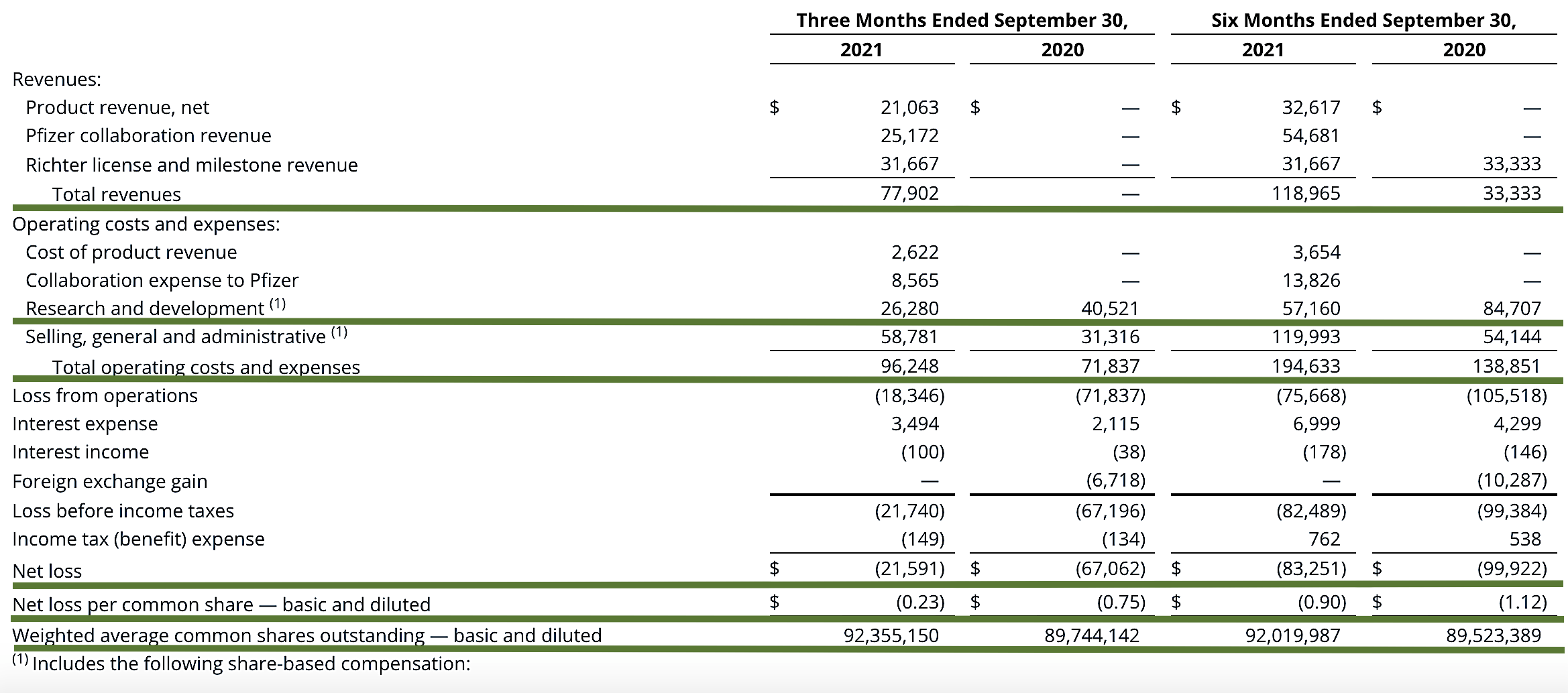 | | Three Months Ended September 30, 2021 | Three Months Ended September 30, 2020 | Six Months Ended September 30, 2021 | Six Months Ended September 30, 2020 |
|---|---|---|---|---|
| Revenues: | | | | |
| Product revenue, net | $ 21,063 | $ — | $ 32,617 | $ — |
| Pfizer collaboration revenue | 25,172 | — | 54,681 | — |
| Richter license and milestone revenue | 31,667 | — | 31,667 | 33,333 |
| Total revenues | 77,902 | — | 118,965 | 33,333 |
| Operating costs and expenses: | | | | |
| Cost of product revenue | 2,622 | — | 3,654 | — |
| Collaboration expense to Pfizer | 8,565 | — | 13,826 | — |
| Research and development $^{(1)}$ | 26,280 | 40,521 | 57,160 | 84,707 |
| Selling, general and administrative $^{(1)}$ | 58,781 | 31,316 | 119,993 | 54,144 |
| Total operating costs and expenses | 96,248 | 71,837 | 194,633 | 138,851 |
| Loss from operations | (18,346) | (71,837) | (75,668) | (105,518) |
| Interest expense | 3,494 | 2,115 | 6,999 | 4,299 |
| Interest income | (100) | (38) | (178) | (146) |
| Foreign exchange gain | — | (6,718) | — | (10,287) |
| Loss before income taxes | (21,740) | (67,196) | (82,489) | (99,384) |
| Income tax (benefit) expense | (149) | (134) | 762 | 538 |
| Net loss | $ (21,591) | $ (67,062) | $ (83,251) | $ (99,922) |
| Net loss per common share — basic and diluted | $ (0.23) | $ (0.75) | $ (0.90) | $ (1.12) |
| Weighted average common shares outstanding — basic and diluted | 92,355,150 | 89,744,142 | 92,019,987 | 89,523,389 |

$^{(1)}$ Includes the following share-based compensation: